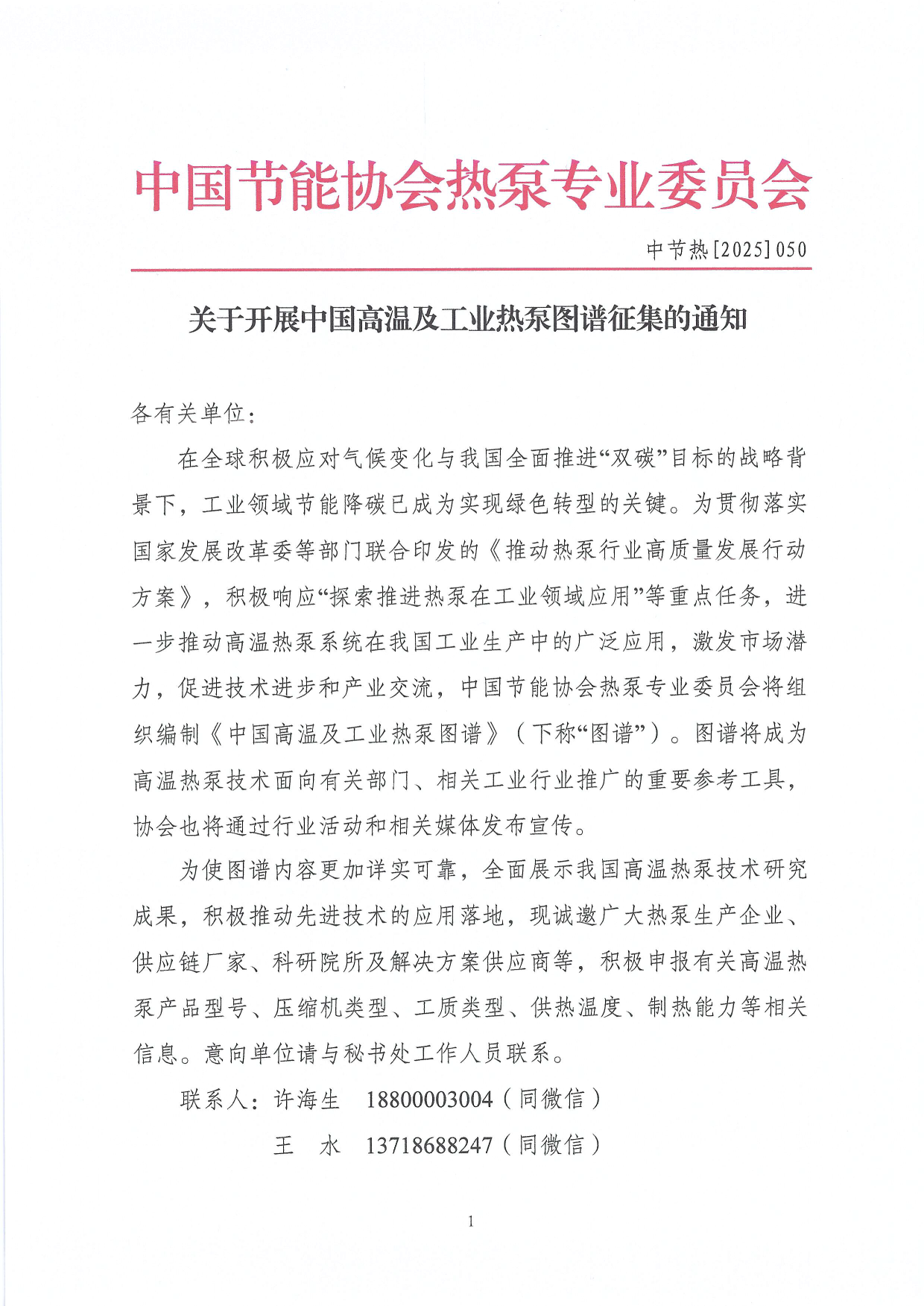 中国节能协会热泵专业委员会

中节热[2025]050

关于开展中国高温及工业热泵图谱征集的通知

各有关单位：

在全球积极应对气候变化与我国全面推进“双碳”目标的战略背景下，工业领域节能降碳已成为实现绿色转型的关键。为贯彻落实国家发展改革委等部门联合印发的《推动热泵行业高质量发展行动方案》，积极响应“探索推进热泵在工业领域应用”等重点任务，进一步推动高温热泵系统在我国工业生产中的广泛应用，激发市场潜力，促进技术进步和产业交流，中国节能协会热泵专业委员会将组织编制《中国高温及工业热泵图谱》（下称“图谱”）。图谱将成为高温热泵技术面向有关部门、相关工业行业推广的重要参考工具，协会也将通过行业活动和相关媒体发布宣传。

为使图谱内容更加详实可靠，全面展示我国高温热泵技术研究成果，积极推动先进技术的应用落地，现诚邀广大热泵生产企业、供应链厂家、科研院所及解决方案供应商等，积极申报有关高温热泵产品型号、压缩机类型、工质类型、供热温度、制热能力等相关信息。意向单位请与秘书处工作人员联系。

联系人：许海生　18800003004（同微信）

王　水　13718688247（同微信）

1